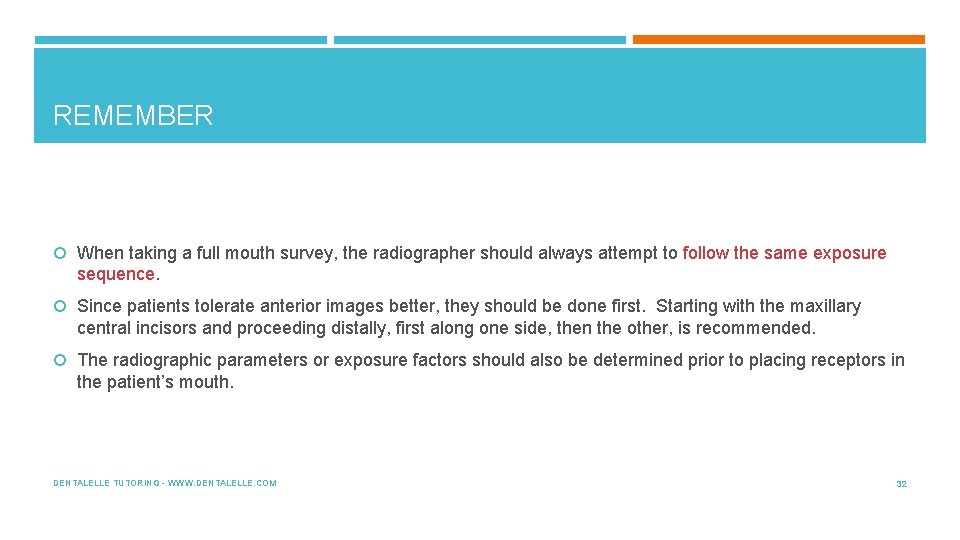 REMEMBER

When taking a full mouth survey, the radiographer should always attempt to follow the same exposure sequence.

Since patients tolerate anterior images better, they should be done first. Starting with the maxillary central incisors and proceeding distally, first along one side, then the other, is recommended.

The radiographic parameters or exposure factors should also be determined prior to placing receptors in the patient's mouth.

DENTALELLE TUTORING - WWW.DENTALELLE.COM

32